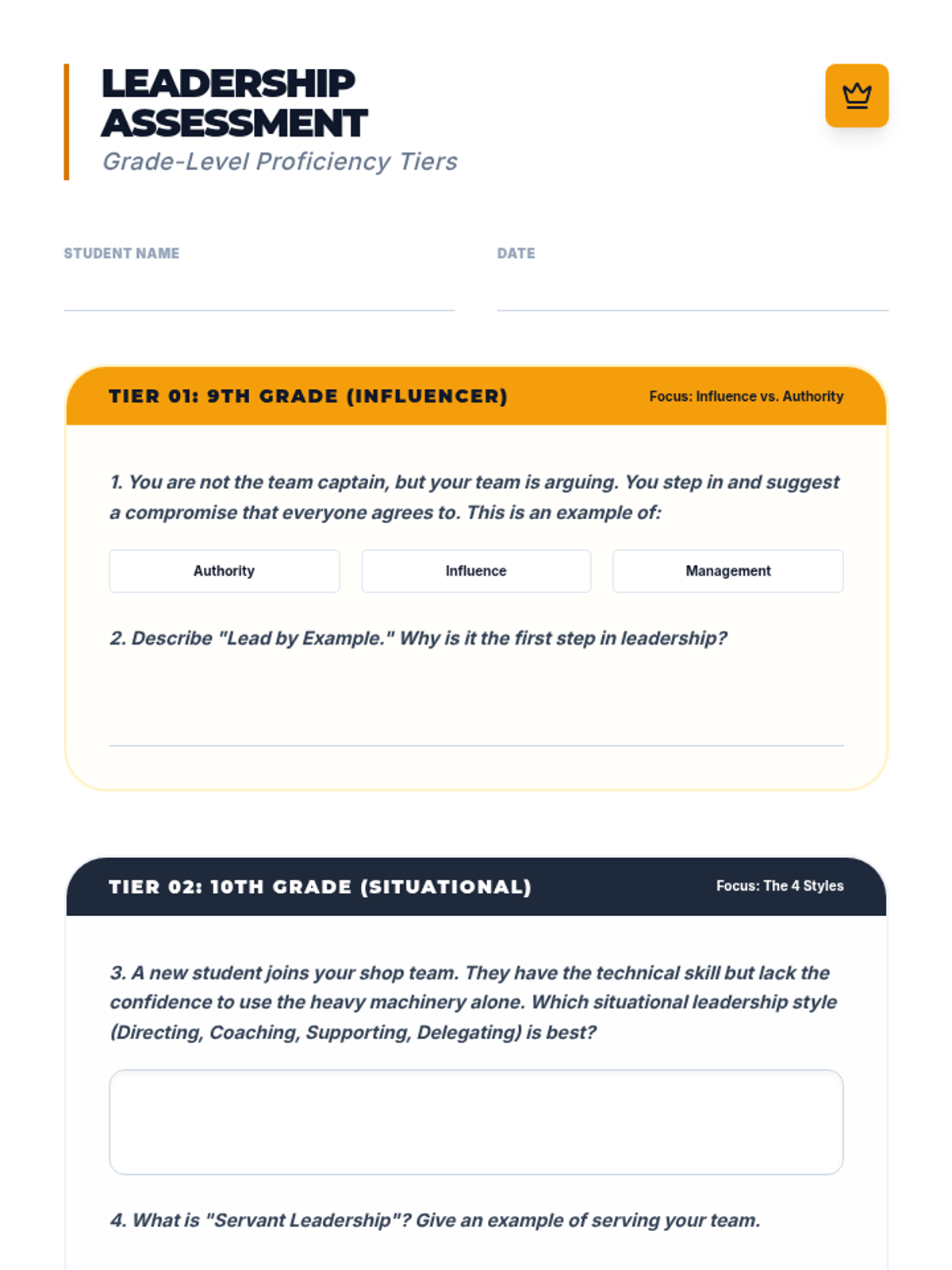 LEADERSHIP ASSESSMENT
Grade-Level Proficiency Tiers

STUDENT NAME

DATE

TIER 01: 9TH GRADE (INFLUENCER)
Focus: Influence vs. Authority

1. You are not the team captain, but your team is arguing. You step in and suggest a compromise that everyone agrees to. This is an example of:

Authority

Influence

Management

2. Describe "Lead by Example." Why is it the first step in leadership?

TIER 02: 10TH GRADE (SITUATIONAL)
Focus: The 4 Styles

3. A new student joins your shop team. They have the technical skill but lack the confidence to use the heavy machinery alone. Which situational leadership style (Directing, Coaching, Supporting, Delegating) is best?

4. What is "Servant Leadership"? Give an example of serving your team.